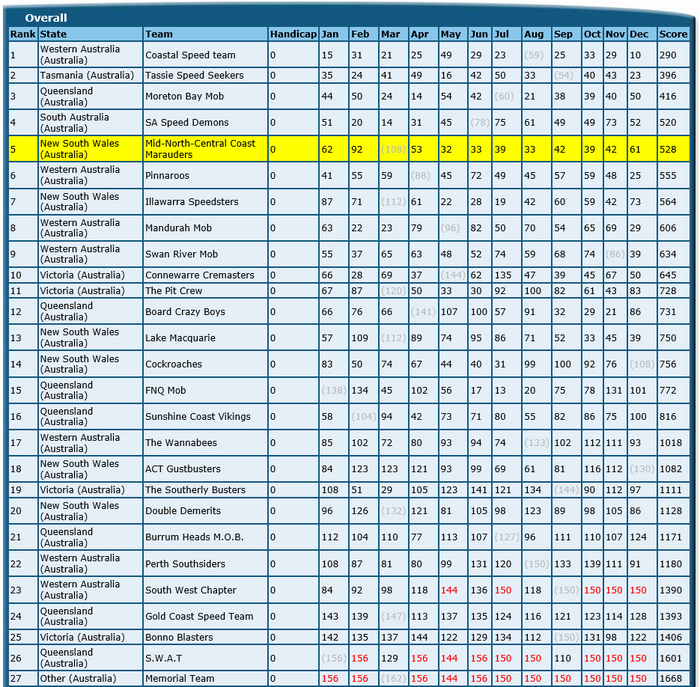 Overall

| Rank | State | Team | Handicap | Jan | Feb | Mar | Apr | May | Jun | Jul | Aug | Sep | Oct | Nov | Dec | Score |
|---|---|---|---|---|---|---|---|---|---|---|---|---|---|---|---|---|
| 1 | Western Australia (Australia) | Coastal Speed team | 0 | 15 | 31 | 21 | 25 | 49 | 29 | 23 | (59) | 25 | 33 | 29 | 10 | 290 |
| 2 | Tasmania (Australia) | Tassie Speed Seekers | 0 | 35 | 24 | 41 | 49 | 16 | 42 | 50 | 33 | (54) | 40 | 43 | 23 | 396 |
| 3 | Queensland (Australia) | Moreton Bay Mob | 0 | 44 | 50 | 24 | 14 | 54 | 42 | (60) | 21 | 38 | 39 | 40 | 50 | 416 |
| 4 | South Australia (Australia) | SA Speed Demons | 0 | 51 | 20 | 14 | 31 | 45 | (78) | 75 | 61 | 49 | 49 | 73 | 52 | 520 |
| 5 | New South Wales (Australia) | Mid-North-Central Coast Marauders | 0 | 62 | 92 | (108) | 53 | 32 | 33 | 39 | 33 | 42 | 39 | 42 | 61 | 528 |
| 6 | Western Australia (Australia) | Pinnaroos | 0 | 41 | 55 | 59 | (88) | 45 | 72 | 49 | 45 | 57 | 59 | 48 | 25 | 555 |
| 7 | New South Wales (Australia) | Illawarra Speedsters | 0 | 87 | 71 | (112) | 61 | 22 | 28 | 19 | 42 | 60 | 59 | 42 | 73 | 564 |
| 8 | Western Australia (Australia) | Mandurah Mob | 0 | 63 | 22 | 23 | 79 | (96) | 82 | 50 | 70 | 54 | 65 | 69 | 29 | 606 |
| 9 | Western Australia (Australia) | Swan River Mob | 0 | 55 | 37 | 65 | 63 | 48 | 52 | 74 | 59 | 68 | 74 | (86) | 39 | 634 |
| 10 | Victoria (Australia) | Connewarre Cremasters | 0 | 66 | 28 | 69 | 37 | (144) | 62 | 135 | 47 | 39 | 45 | 67 | 50 | 645 |
| 11 | Victoria (Australia) | The Pit Crew | 0 | 67 | 87 | (120) | 50 | 33 | 30 | 92 | 100 | 82 | 61 | 43 | 83 | 728 |
| 12 | Queensland (Australia) | Board Crazy Boys | 0 | 66 | 76 | 66 | (141) | 107 | 100 | 57 | 91 | 32 | 29 | 21 | 86 | 731 |
| 13 | New South Wales (Australia) | Lake Macquarie | 0 | 57 | 109 | (112) | 89 | 74 | 95 | 86 | 71 | 52 | 33 | 45 | 39 | 750 |
| 14 | New South Wales (Australia) | Cockroaches | 0 | 83 | 50 | 74 | 67 | 44 | 40 | 31 | 99 | 100 | 92 | 76 | (108) | 756 |
| 15 | Queensland (Australia) | FNQ Mob | 0 | (138) | 134 | 45 | 102 | 56 | 17 | 13 | 20 | 75 | 78 | 131 | 101 | 772 |
| 16 | Queensland (Australia) | Sunshine Coast Vikings | 0 | 58 | (104) | 94 | 42 | 73 | 71 | 80 | 55 | 82 | 86 | 75 | 100 | 816 |
| 17 | Western Australia (Australia) | The Wannabees | 0 | 85 | 102 | 72 | 80 | 93 | 94 | 74 | (133) | 102 | 112 | 111 | 93 | 1018 |
| 18 | New South Wales (Australia) | ACT Gustbusters | 0 | 84 | 123 | 123 | 121 | 93 | 99 | 69 | 61 | 81 | 116 | 112 | (130) | 1082 |
| 19 | Victoria (Australia) | The Southerly Busters | 0 | 108 | 51 | 29 | 105 | 123 | 141 | 121 | 134 | (144) | 90 | 112 | 97 | 1111 |
| 20 | New South Wales (Australia) | Double Demerits | 0 | 96 | 126 | (132) | 121 | 81 | 105 | 98 | 123 | 89 | 98 | 105 | 86 | 1128 |
| 21 | Queensland (Australia) | Burrum Heads M.O.B. | 0 | 112 | 104 | 110 | 77 | 113 | 107 | (127) | 96 | 111 | 110 | 107 | 124 | 1171 |
| 22 | Western Australia (Australia) | Perth Southsiders | 0 | 108 | 87 | 81 | 80 | 99 | 131 | 120 | (150) | 133 | 139 | 111 | 91 | 1180 |
| 23 | Western Australia (Australia) | South West Chapter | 0 | 84 | 92 | 98 | 118 | 144 | 136 | 150 | 118 | (150) | 150 | 150 | 150 | 1390 |
| 24 | Queensland (Australia) | Gold Coast Speed Team | 0 | 143 | 139 | (147) | 113 | 137 | 135 | 124 | 116 | 121 | 123 | 114 | 128 | 1393 |
| 25 | Victoria (Australia) | Bonno Blasters | 0 | 142 | 135 | 137 | 144 | 122 | 129 | 134 | 112 | (150) | 131 | 98 | 122 | 1406 |
| 26 | Queensland (Australia) | S.W.A.T | 0 | (156) | 156 | 129 | 156 | 144 | 156 | 150 | 150 | 110 | 150 | 150 | 150 | 1601 |
| 27 | Other (Australia) | Memorial Team | 0 | 156 | 156 | (162) | 156 | 144 | 156 | 150 | 150 | 150 | 150 | 150 | 150 | 1668 |